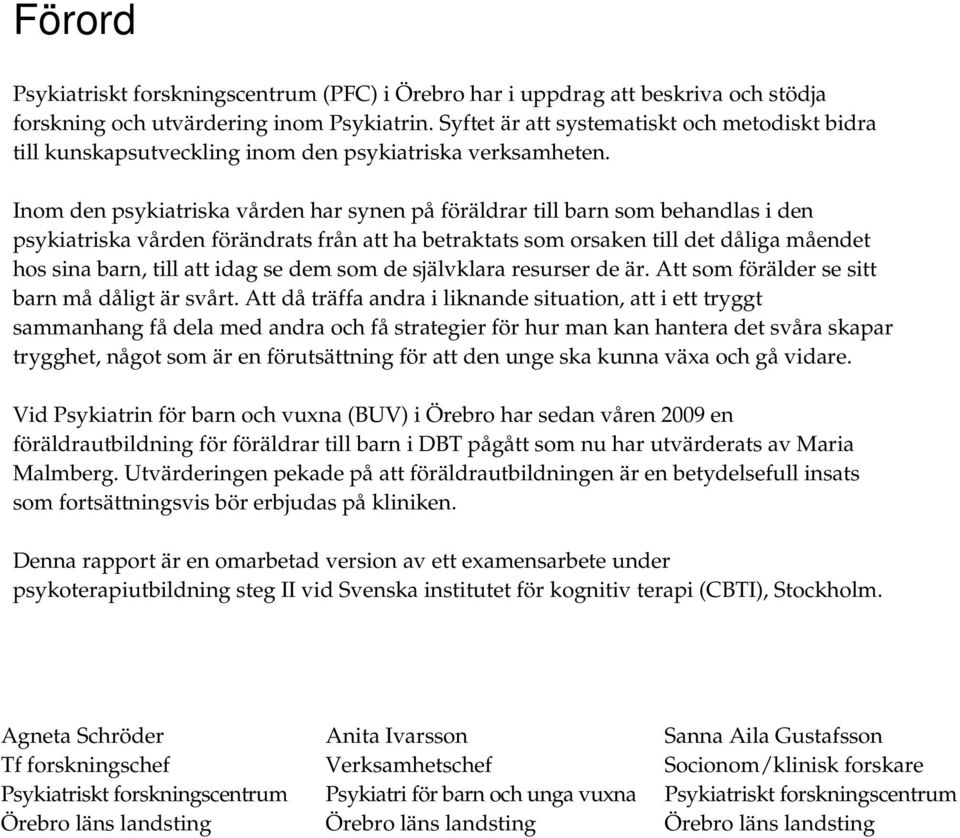 Förord

Psykiatriskt forskningscentrum (PFC) i Örebro har i uppdrag att beskriva och stödja forskning och utvärdering inom Psykiatrin. Syftet är att systematiskt och metodiskt bidra till kunskapsutveckling inom den psykiatriska verksamheten.

Inom den psykiatriska vården har synen på föräldrar till barn som behandlas i den psykiatriska vården förändrats från att ha betraktats som orsaken till det dåliga måendet hos sina barn, till att idag se dem som de självklara resurser de är. Att som förälder se sitt barn må dåligt är svårt. Att då träffa andra i liknande situation, att i ett tryggt sammanhang få dela med andra och få strategier för hur man kan hantera det svåra skapar trygghet, något som är en förutsättning för att den unge ska kunna växa och gå vidare.

Vid Psykiatrin för barn och vuxna (BUV) i Örebro har sedan våren 2009 en föräldrautbildning för föräldrar till barn i DBT pågått som nu har utvärderats av Maria Malmberg. Utvärderingen pekade på att föräldrautbildningen är en betydelsefull insats som fortsättningsvis bör erbjudas på kliniken.

Denna rapport är en omarbetad version av ett examensarbete under psykoterapiutbildning steg II vid Svenska institutet för kognitiv terapi (CBTI), Stockholm.

Agneta Schröder
Tf forskningschef
Psykiatriskt forskningscentrum
Örebro läns landsting

Anita Ivarsson
Verksamhetschef
Psykiatri för barn och unga vuxna
Örebro läns landsting

Sanna Aila Gustafsson
Socionom/klinisk forskare
Psykiatriskt forskningscentrum
Örebro läns landsting